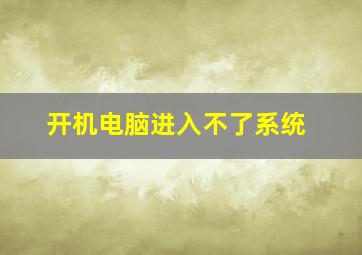 开机电脑进入不了系统